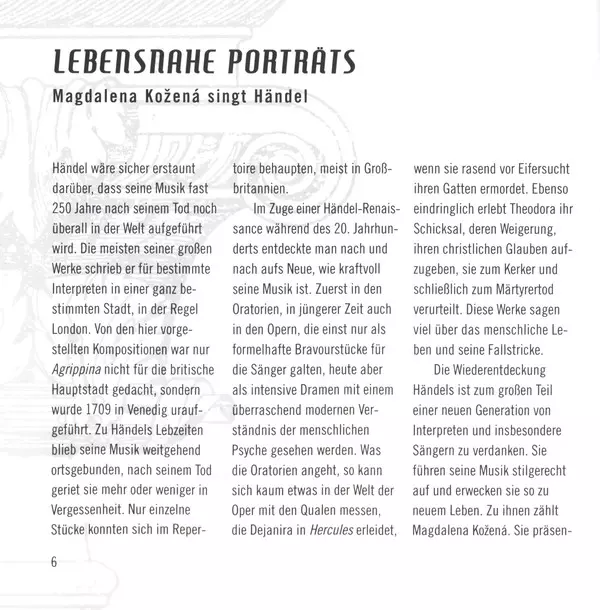 LEBENSNAHE PORTRÄTS
Magdalena Kožená singt Händel

Händel wäre sicher erstaunt darüber, dass seine Musik fast 250 Jahre nach seinem Tod noch überall in der Welt aufgeführt wird. Die meisten seiner großen Werke schrieb er für bestimmte Interpreten in einer ganz bestimmten Stadt, in der Regel London. Von den hier vorgestellten Kompositionen war nur Agrippina nicht für die britische Hauptstadt gedacht, sondern wurde 1709 in Venedig uraufgeführt. Zu Händels Lebzeiten blieb seine Musik weitgehend ortsgebunden, nach seinem Tod geriet sie mehr oder weniger in Vergessenheit. Nur einzelne Stücke konnten sich im Repertoire behaupten, meist in Großbritannien.

Im Zuge einer Händel-Renaissance während des 20. Jahrhunderts entdeckte man nach und nach aufs Neue, wie kraftvoll seine Musik ist. Zuerst in den Oratorien, in jüngerer Zeit auch in den Opern, die einst nur als formelhafte Bravourstücke für die Sänger galten, heute aber als intensive Dramen mit einem überraschend modernen Verständnis der menschlichen Psyche gesehen werden. Was die Oratorien angeht, so kann sich kaum etwas in der Welt der Oper mit den Qualen messen, die Dejanira in Hercules erleidet, wenn sie rasend vor Eifersucht ihren Gatten ermordet. Ebenso eindringlich erlebt Theodora ihr Schicksal, deren Weigerung, ihren christlichen Glauben aufzugeben, sie zum Kerker und schließlich zum Märtyrertod verurteilt. Diese Werke sagen viel über das menschliche Leben und seine Fallstricke.

Die Wiederentdeckung Händels ist zum großen Teil einer neuen Generation von Interpreten und insbesondere Sängern zu verdanken. Sie führen seine Musik stilgerecht auf und erwecken sie so zu neuem Leben. Zu ihnen zählt Magdalena Kožená. Sie präsen-

6